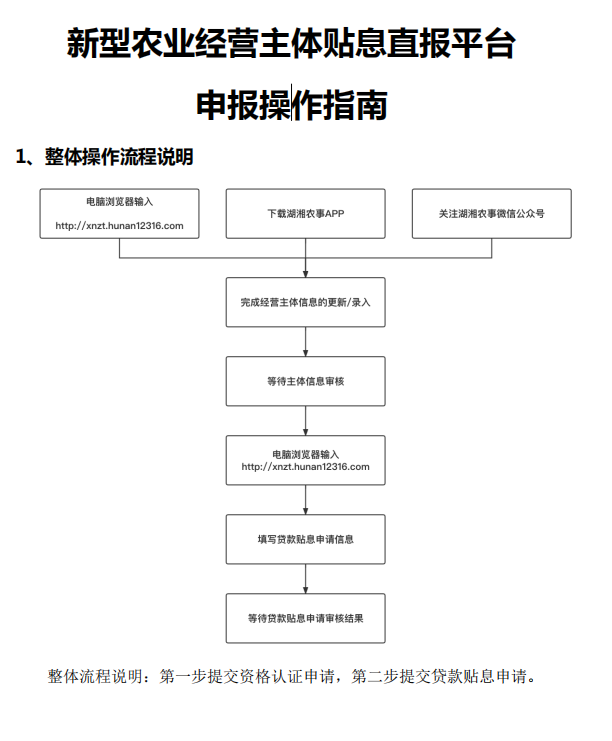 新型农业经营主体贴息直报平台

申报操作指南

1、整体操作流程说明

电脑浏览器输入

http://xnzt.hunan12316.com

下载湖湘农事APP

关注湖湘农事微信公众号

完成经营主体信息的更新/录入

等待主体信息审核

电脑浏览器输入
http://xnzt.hunan12316.com

填写贷款贴息申请信息

等待贷款贴息申请审核结果

整体流程说明：第一步提交资格认证申请，第二步提交贷款贴息申请。